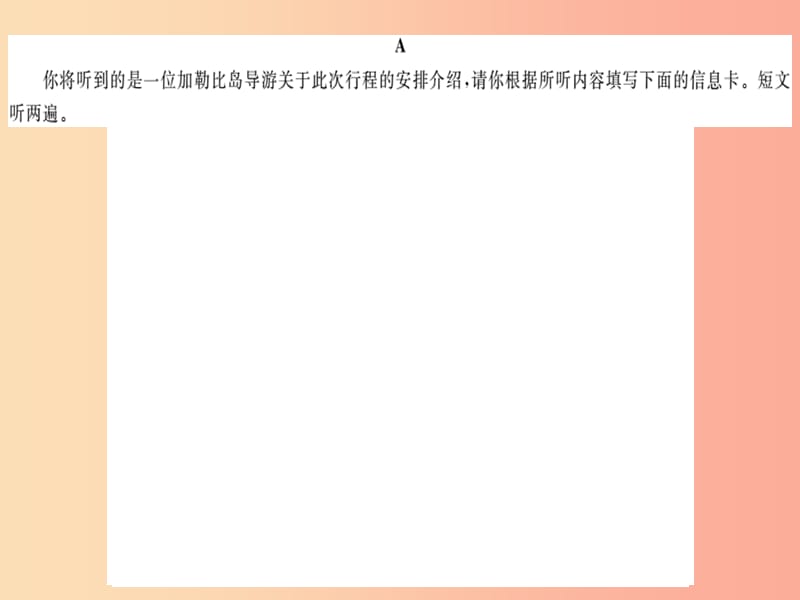 A

你将听到的是一位加勒比岛导游关于此次行程的安排介绍，请你根据所听内容填写下面的信息卡。短文听两遍。